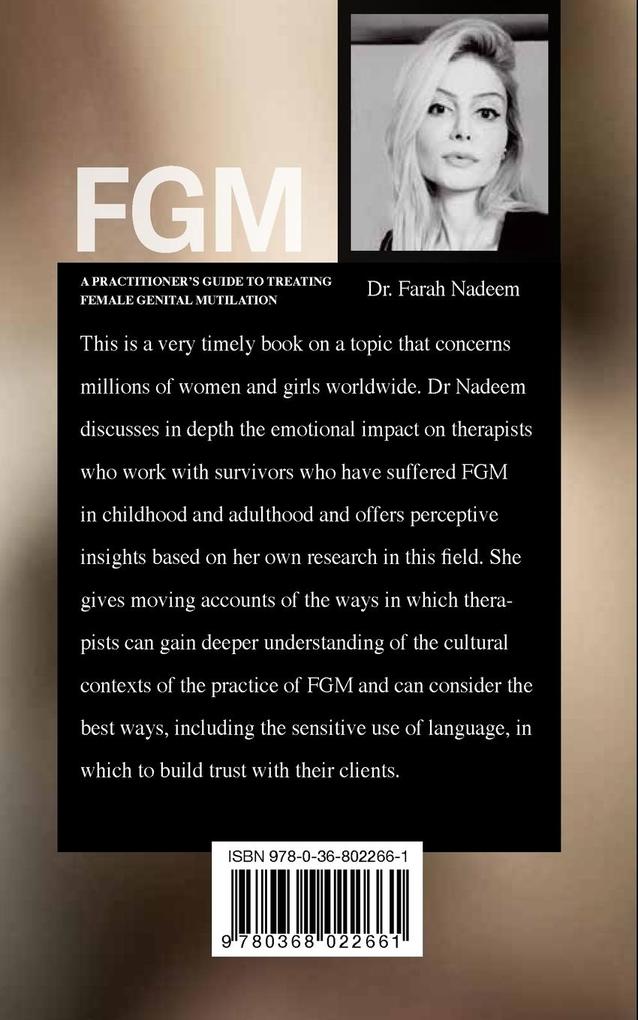 FGM

A PRACTITIONER'S GUIDE TO TREATING FEMALE GENITAL MUTILATION

Dr. Farah Nadeem

This is a very timely book on a topic that concerns millions of women and girls worldwide. Dr Nadeem discusses in depth the emotional impact on therapists who work with survivors who have suffered FGM in childhood and adulthood and offers perceptive insights based on her own research in this field. She gives moving accounts of the ways in which therapists can gain deeper understanding of the cultural contexts of the practice of FGM and can consider the best ways, including the sensitive use of language, in which to build trust with their clients.

ISBN 978-0-36-802266-1

9 780368 022661